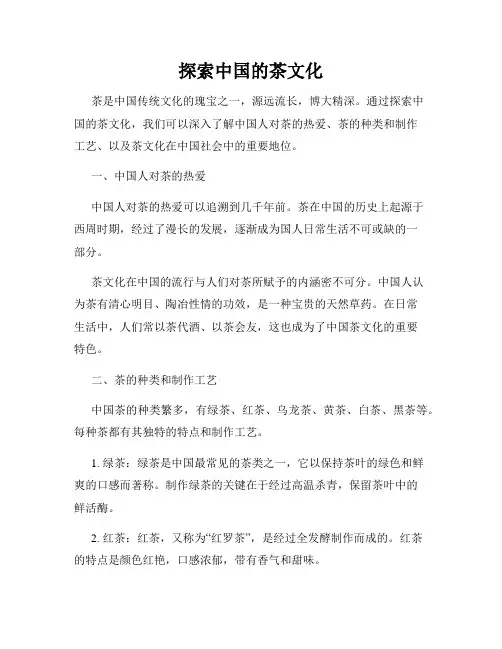 探索中国的茶文化

茶是中国传统文化的瑰宝之一，源远流长，博大精深。通过探索中国的茶文化，我们可以深入了解中国人对茶的热爱、茶的种类和制作工艺、以及茶文化在中国社会中的重要地位。

一、中国人对茶的热爱

中国人对茶的热爱可以追溯到几千年前。茶在中国的历史上起源于西周时期，经过了漫长的发展，逐渐成为国人日常生活不可或缺的一部分。

茶文化在中国的流行与人们对茶所赋予的内涵密不可分。中国人认为茶有清心明目、陶冶性情的功效，是一种宝贵的天然草药。在日常生活中，人们常以茶代酒、以茶会友，这也成为了中国茶文化的重要特色。

二、茶的种类和制作工艺

中国茶的种类繁多，有绿茶、红茶、乌龙茶、黄茶、白茶、黑茶等。每种茶都有其独特的特点和制作工艺。

1. 绿茶：绿茶是中国最常见的茶类之一，它以保持茶叶的绿色和鲜爽的口感而著称。制作绿茶的关键在于经过高温杀青，保留茶叶中的鲜活酶。

2. 红茶：红茶，又称为“红罗茶”，是经过全发酵制作而成的。红茶的特点是颜色红艳，口感浓郁，带有香气和甜味。